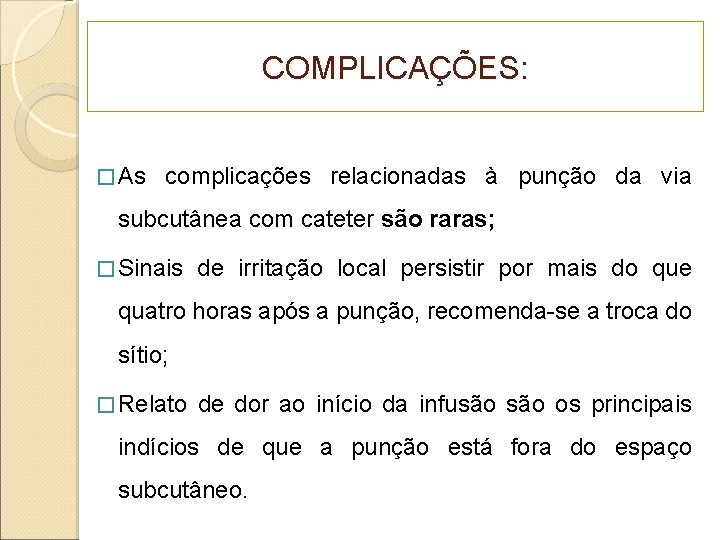 COMPLICAÇÕES:

□ As complicações relacionadas à punção da via subcutânea com cateter são raras;

□ Sinais de irritação local persistir por mais do que quatro horas após a punção, recomenda-se a troca do sítio;

□ Relato de dor ao início da infusão são os principais indícios de que a punção está fora do espaço subcutâneo.